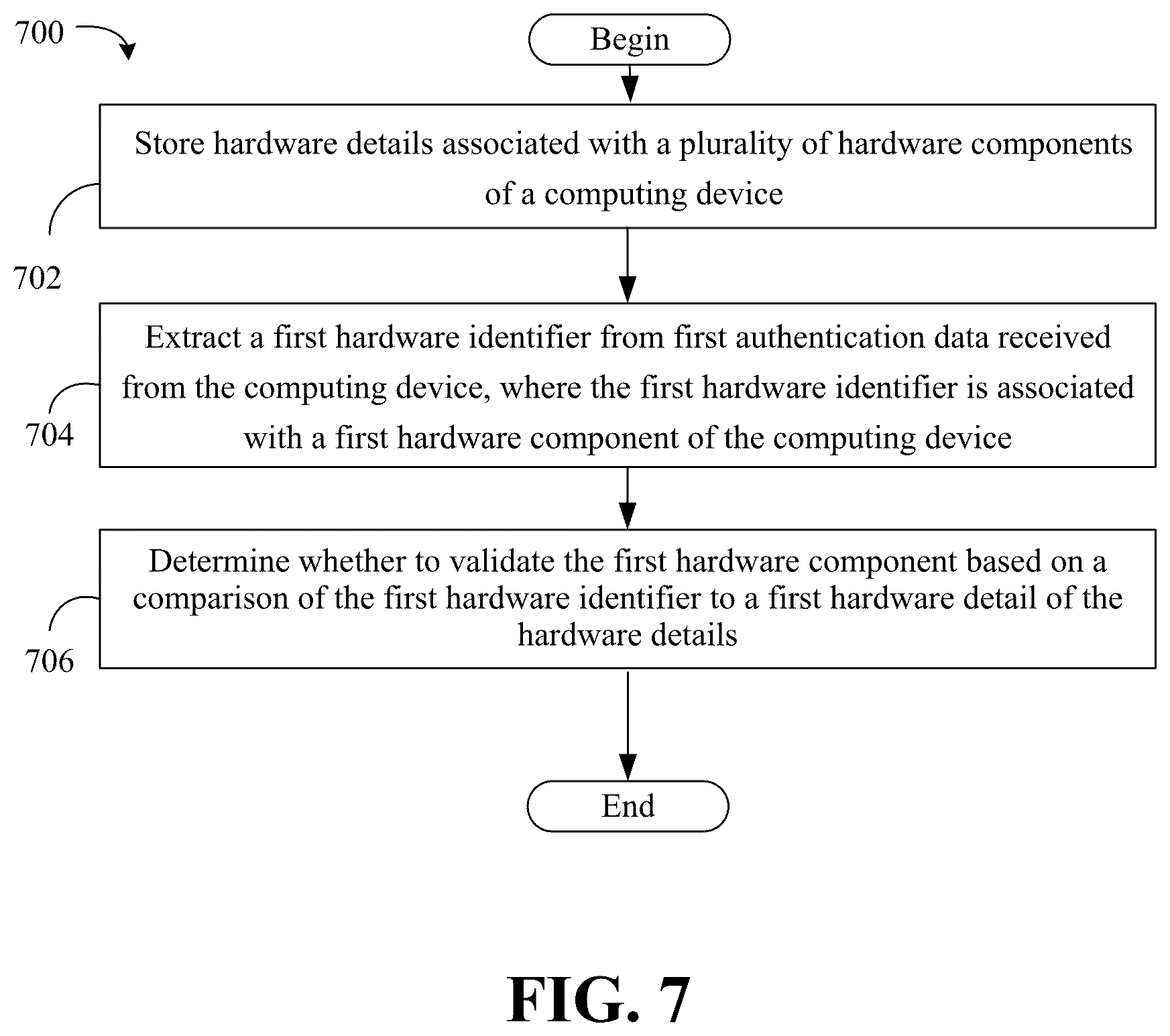 700

Begin

Store hardware details associated with a plurality of hardware components of a computing device

702

Extract a first hardware identifier from first authentication data received from the computing device, where the first hardware identifier is associated with a first hardware component of the computing device

704

Determine whether to validate the first hardware component based on a comparison of the first hardware identifier to a first hardware detail of the hardware details

706

End

FIG. 7